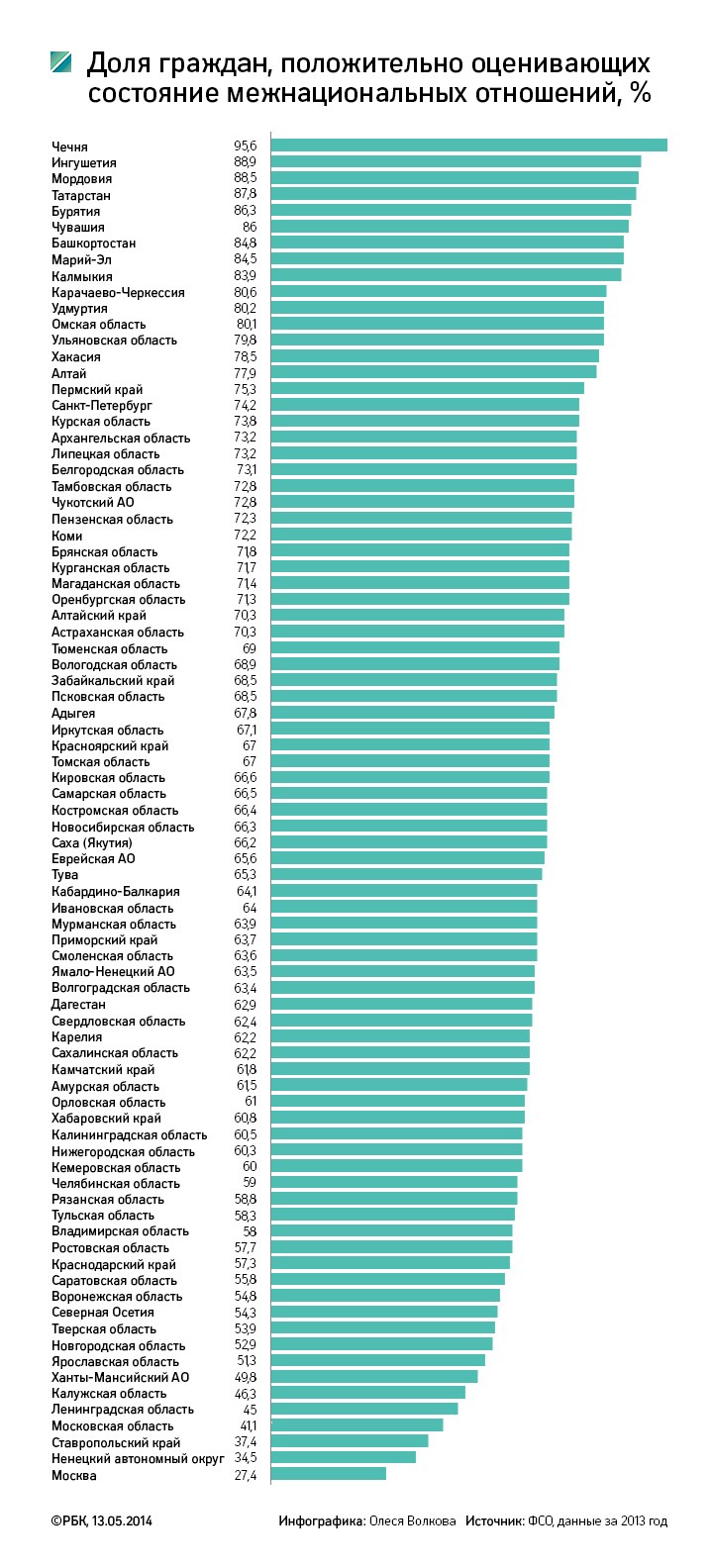 Доля граждан, положительно оценивающих состояние межнациональных отношений, %

| | |
|---|---|
| Чечня | 95,6 |
| Ингушетия | 88,9 |
| Мордовия | 88,5 |
| Татарстан | 87,8 |
| Бурятия | 86,3 |
| Чувашия | 86 |
| Башкортостан | 84,8 |
| Марий-Эл | 84,5 |
| Калмыкия | 83,9 |
| Карачаево-Черкессия | 80,6 |
| Удмуртия | 80,2 |
| Омская область | 80,1 |
| Ульяновская область | 79,8 |
| Хакасия | 78,5 |
| Алтай | 77,9 |
| Пермский край | 75,3 |
| Санкт-Петербург | 74,2 |
| Курская область | 73,8 |
| Архангельская область | 73,2 |
| Липецкая область | 73,2 |
| Белгородская область | 73,1 |
| Тамбовская область | 72,8 |
| Чукотский АО | 72,8 |
| Пензенская область | 72,3 |
| Коми | 72,2 |
| Брянская область | 71,8 |
| Курганская область | 71,7 |
| Магаданская область | 71,4 |
| Оренбургская область | 71,3 |
| Алтайский край | 70,3 |
| Астраханская область | 70,3 |
| Тюменская область | 69 |
| Вологодская область | 68,9 |
| Забайкальский край | 68,5 |
| Псковская область | 68,5 |
| Адыгея | 67,8 |
| Иркутская область | 67,1 |
| Красноярский край | 67 |
| Томская область | 67 |
| Кировская область | 66,6 |
| Самарская область | 66,5 |
| Костромская область | 66,4 |
| Новосибирская область | 66,3 |
| Саха (Якутия) | 66,2 |
| Еврейская АО | 65,6 |
| Тува | 65,3 |
| Кабардино-Балкария | 64,1 |
| Ивановская область | 64 |
| Мурманская область | 63,9 |
| Приморский край | 63,7 |
| Смоленская область | 63,6 |
| Ямало-Ненецкий АО | 63,5 |
| Волгоградская область | 63,4 |
| Дагестан | 62,9 |
| Свердловская область | 62,4 |
| Карелия | 62,2 |
| Сахалинская область | 62,2 |
| Камчатский край | 61,8 |
| Амурская область | 61,5 |
| Орловская область | 61 |
| Хабаровский край | 60,8 |
| Калининградская область | 60,5 |
| Нижегородская область | 60,3 |
| Кемеровская область | 60 |
| Челябинская область | 59 |
| Рязанская область | 58,8 |
| Тульская область | 58,3 |
| Владимирская область | 58 |
| Ростовская область | 57,7 |
| Краснодарский край | 57,3 |
| Саратовская область | 55,8 |
| Воронежская область | 54,8 |
| Северная Осетия | 54,3 |
| Тверская область | 53,9 |
| Новгородская область | 52,9 |
| Ярославская область | 51,3 |
| Ханты-Мансийский АО | 49,8 |
| Калужская область | 46,3 |
| Ленинградская область | 45 |
| Московская область | 41,1 |
| Ставропольский край | 37,4 |
| Ненецкий автономный округ | 34,5 |
| Москва | 27,4 |

©РБК, 13.05.2014 Инфографика: Олеся Волкова Источник: ФСО, данные за 2013 год